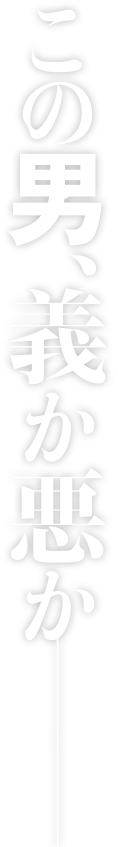 この男、義か悪か